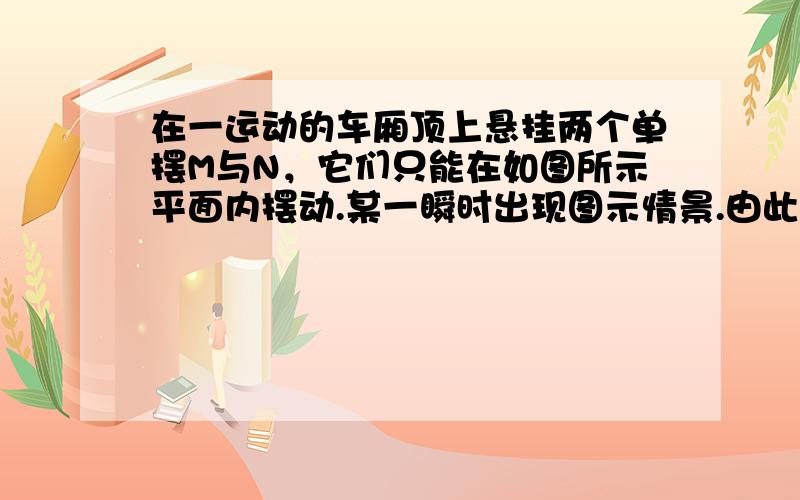 在一运动的车厢顶上悬挂两个单摆M与N，它们只能在如图所示平面内摆动.某一瞬时出现图示情景.由此